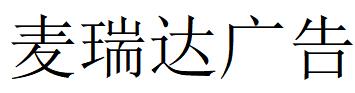 麦瑞达广告